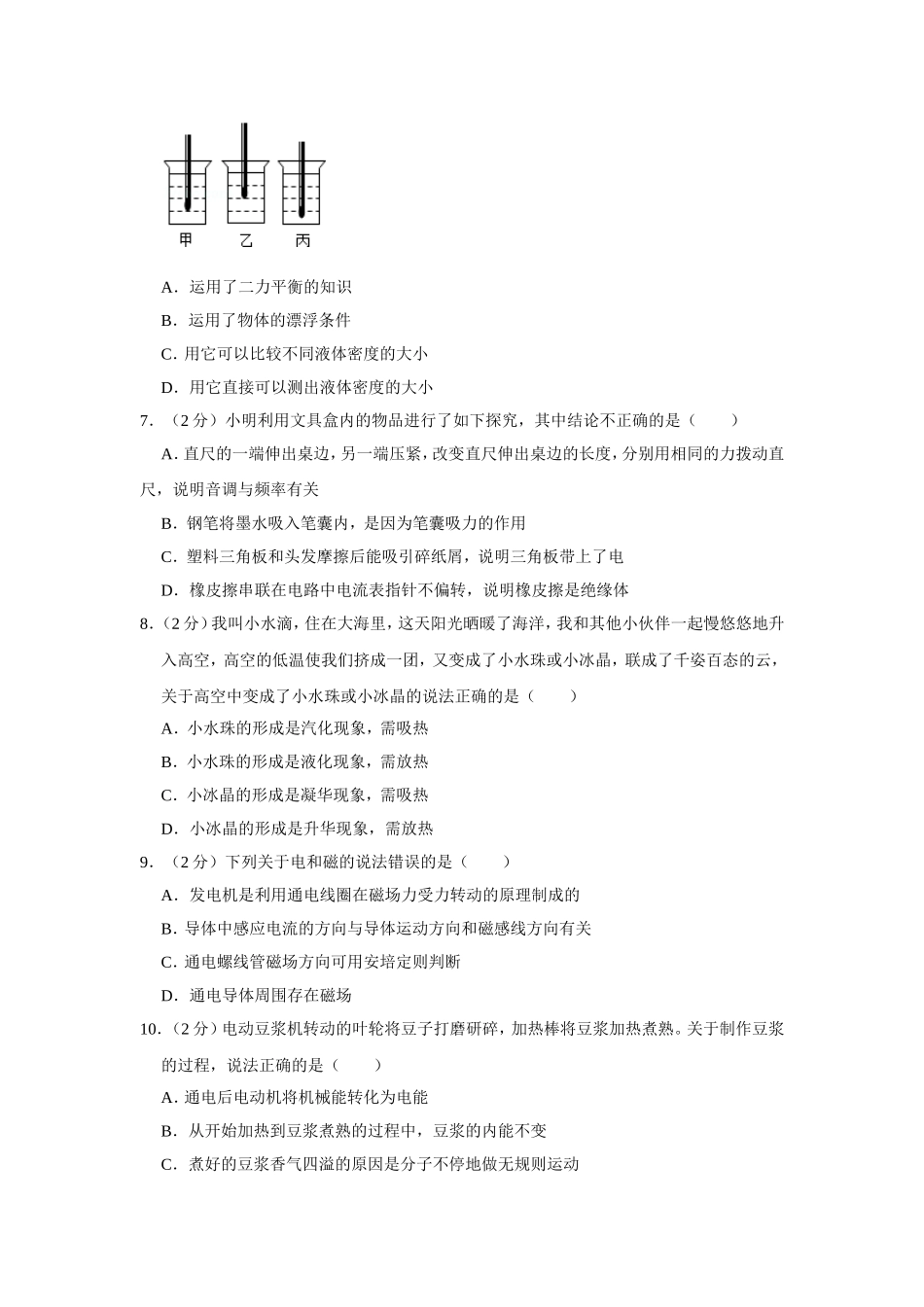 甲 乙 丙

A．运用了二力平衡的知识

B．运用了物体的漂浮条件

C．用它可以比较不同液体密度的大小

D．用它直接可以测出液体密度的大小

7．（2分）小明利用文具盒内的物品进行了如下探究，其中结论不正确的是（　　）

A．直尺的一端伸出桌边，另一端压紧，改变直尺伸出桌边的长度，分别用相同的力拨动直尺，说明音调与频率有关

B．钢笔将墨水吸入笔囊内，是因为笔囊吸力的作用

C．塑料三角板和头发摩擦后能吸引碎纸屑，说明三角板带上了电

D．橡皮擦串联在电路中电流表指针不偏转，说明橡皮擦是绝缘体

8．（2分）我叫小水滴，住在大海里，这天阳光晒暖了海洋，我和其他小伙伴一起慢悠悠地升入高空，高空的低温使我们挤成一团，又变成了小水珠或小冰晶，联成了千姿百态的云，关于高空中变成了小水珠或小冰晶的说法正确的是（　　）

A．小水珠的形成是汽化现象，需吸热

B．小水珠的形成是液化现象，需放热

C．小冰晶的形成是凝华现象，需吸热

D．小冰晶的形成是升华现象，需放热

9．（2分）下列关于电和磁的说法错误的是（　　）

A．发电机是利用通电线圈在磁场力受力转动的原理制成的

B．导体中感应电流的方向与导体运动方向和磁感线方向有关

C．通电螺线管磁场方向可用安培定则判断

D．通电导体周围存在磁场

10．（2分）电动豆浆机转动的叶轮将豆子打磨研碎，加热棒将豆浆加热煮熟。关于制作豆浆的过程，说法正确的是（　　）

A．通电后电动机将机械能转化为电能

B．从开始加热到豆浆煮熟的过程中，豆浆的内能不变

C．煮好的豆浆香气四溢的原因是分子不停地做无规则运动